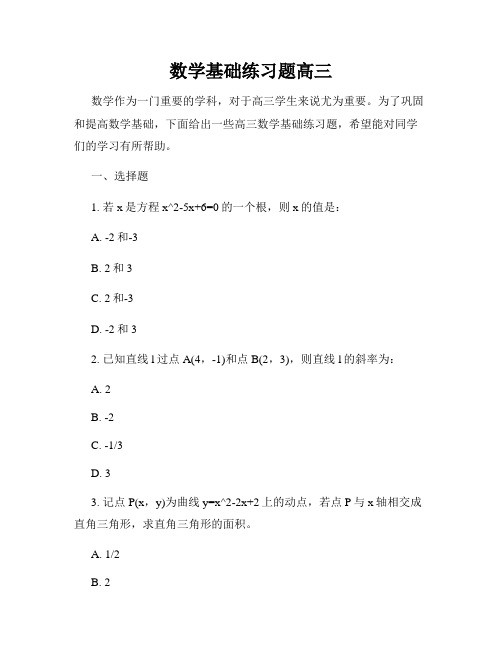 数学基础练习题高三

数学作为一门重要的学科，对于高三学生来说尤为重要。为了巩固和提高数学基础，下面给出一些高三数学基础练习题，希望能对同学们的学习有所帮助。

一、选择题

1. 若 x 是方程 x^2-5x+6=0 的一个根，则 x 的值是：

A. -2 和-3

B. 2 和 3

C. 2 和-3

D. -2 和 3

2. 已知直线 l 过点 A(4，-1)和点 B(2，3)，则直线 l 的斜率为：

A. 2

B. -2

C. -1/3

D. 3

3. 记点 P(x，y)为曲线 y=x^2-2x+2 上的动点，若点 P 与 x 轴相交成直角三角形，求直角三角形的面积。

A. 1/2

B. 2